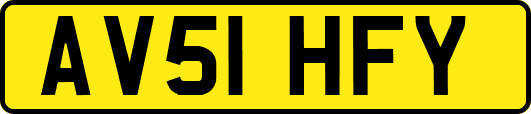 AV51 HFY